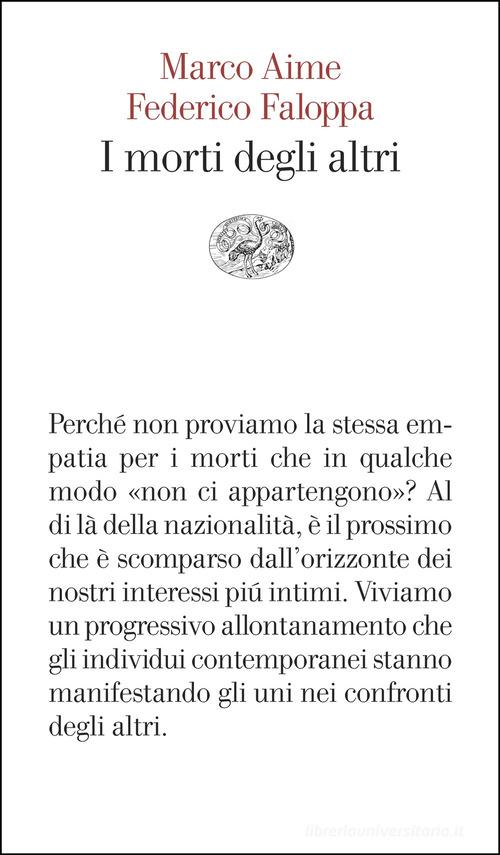 Marco Aime
Federico Faloppa
I morti degli altri

Perché non proviamo la stessa empatia per i morti che in qualche modo «non ci appartengono»? Al di là della nazionalità, è il prossimo che è scomparso dall'orizzonte dei nostri interessi piú intimi. Viviamo un progressivo allontanamento che gli individui contemporanei stanno manifestando gli uni nei confronti degli altri.

libreriauniversitaria.it